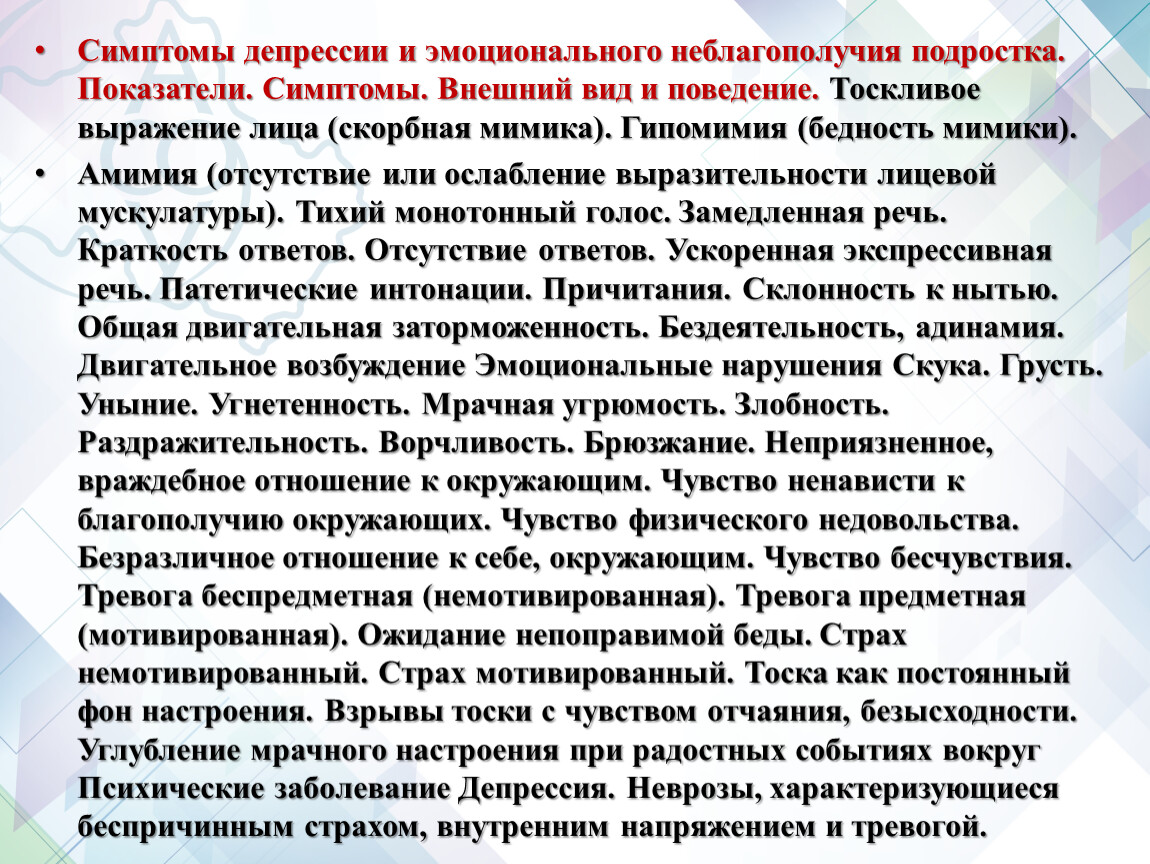 • Симптомы депрессии и эмоционального неблагополучия подростка. Показатели. Симптомы. Внешний вид и поведение. Тоскливое выражение лица (скорбная мимика). Гипомимия (бедность мимики).

• Амимия (отсутствие или ослабление выразительности лицевой мускулатуры). Тихий монотонный голос. Замедленная речь. Краткость ответов. Отсутствие ответов. Ускоренная экспрессивная речь. Патетические интонации. Причитания. Склонность к нытью. Общая двигательная заторможенность. Бездеятельность, адинамия. Двигательное возбуждение Эмоциональные нарушения Скука. Грусть. Уныние. Угнетенность. Мрачная угрюмость. Злобность. Раздражительность. Ворчливость. Брюзжание. Неприязненное, враждебное отношение к окружающим. Чувство ненависти к благополучию окружающих. Чувство физического недовольства. Безразличное отношение к себе, окружающим. Чувство бесчувствия. Тревога беспредметная (немотивированная). Тревога предметная (мотивированная). Ожидание непоправимой беды. Страх немотивированный. Страх мотивированный. Тоска как постоянный фон настроения. Взрывы тоски с чувством отчаяния, безысходности. Углубление мрачного настроения при радостных событиях вокруг Психические заболевание Депрессия. Неврозы, характеризующиеся беспричинным страхом, внутренним напряжением и тревогой.